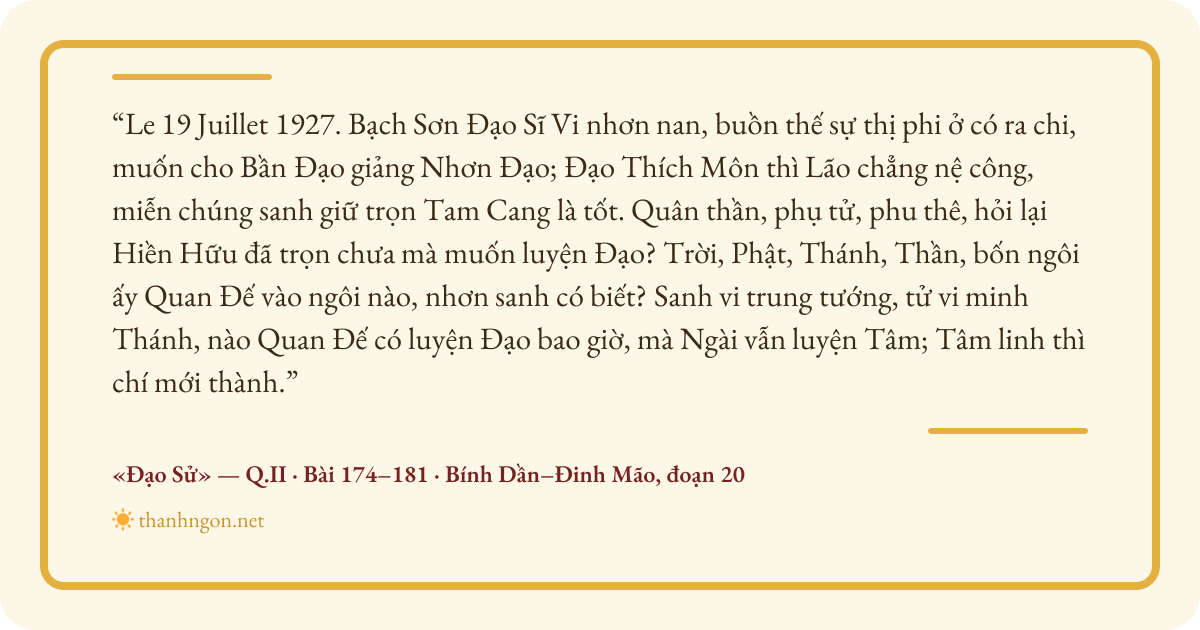 "Le 19 Juillet 1927. Bạch Sơn Đạo Sĩ Vi nhơn nan, buồn thế sự thị phi ở có ra chi, muốn cho Bần Đạo giảng Nhơn Đạo; Đạo Thích Môn thì Lão chẳng nệ công, miễn chúng sanh giữ trọn Tam Cang là tốt. Quân thần, phụ tử, phu thê, hỏi lại Hiền Hữu đã trọn chưa mà muốn luyện Đạo? Trời, Phật, Thánh, Thần, bốn ngôi ấy Quan Đế vào ngôi nào, nhơn sanh có biết? Sanh vi trung tướng, tử vi minh Thánh, nào Quan Đế có luyện Đạo bao giờ, mà Ngài vẫn luyện Tâm; Tâm linh thì chí mới thành."

«Đạo Sử» — Q.II · Bài 174–181 · Bính Dần–Đinh Mão, đoạn 20

thanhngon.net